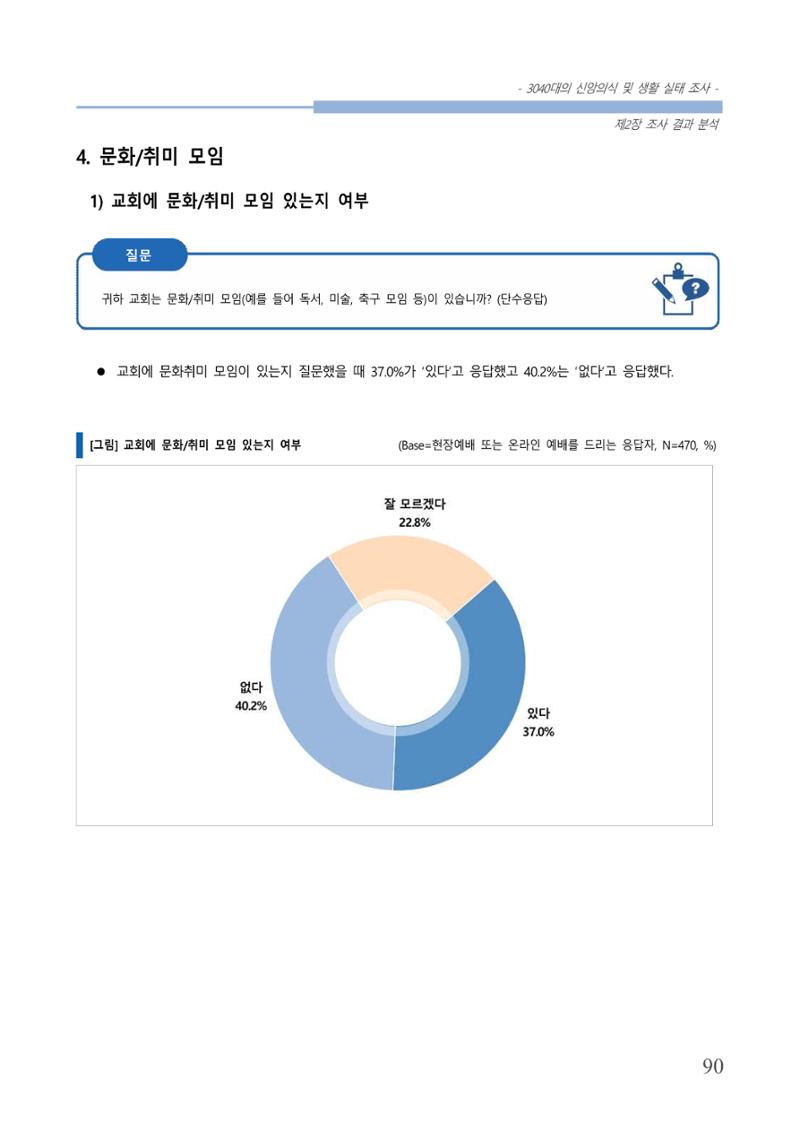 - 3040대의 신앙의식 및 생활 실태 조사 -

제2장 조사 결과 분석

4. 문화/취미 모임

1) 교회에 문화/취미 모임 있는지 여부

질문

귀하 교회는 문화/취미 모임(예를 들어 독서, 미술, 축구 모임 등)이 있습니까? (단수응답)

● 교회에 문화취미 모임이 있는지 질문했을 때 37.0%가 '있다'고 응답했고 40.2%는 '없다'고 응답했다.

[그림] 교회에 문화/취미 모임 있는지 여부

(Base=현장예배 또는 온라인 예배를 드리는 응답자, N=470, %)

잘 모르겠다
22.8%

없다
40.2%

있다
37.0%

90